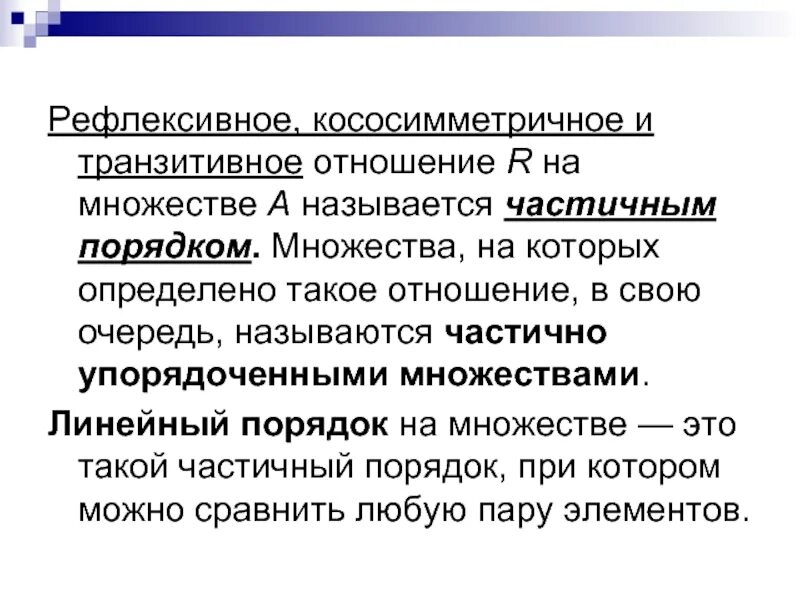 Рефлексивное, кососимметричное и транзитивное отношение R на множестве A называется частичным порядком. Множества, на которых определено такое отношение, в свою очередь, называются частично упорядоченными множествами.

Линейный порядок на множестве — это такой частичный порядок, при котором можно сравнить любую пару элементов.